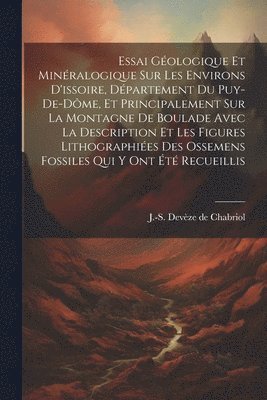 Essai Géologique Et Minéralogique Sur Les Environs D'issoire, Département Du Puy-De-Dôme, Et Principalement Sur La Montagne De Boulade Avec La Description Et Les Figures Lithographiées Des Ossemens Fossiles Qui Y Ont Été Recueillis

J.-S. Devèze de Chabriol